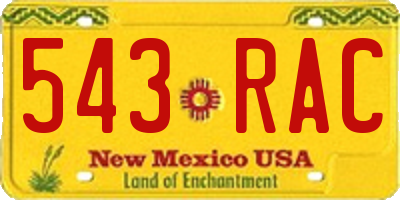 543 RAC

New Mexico USA
Land of Enchantment